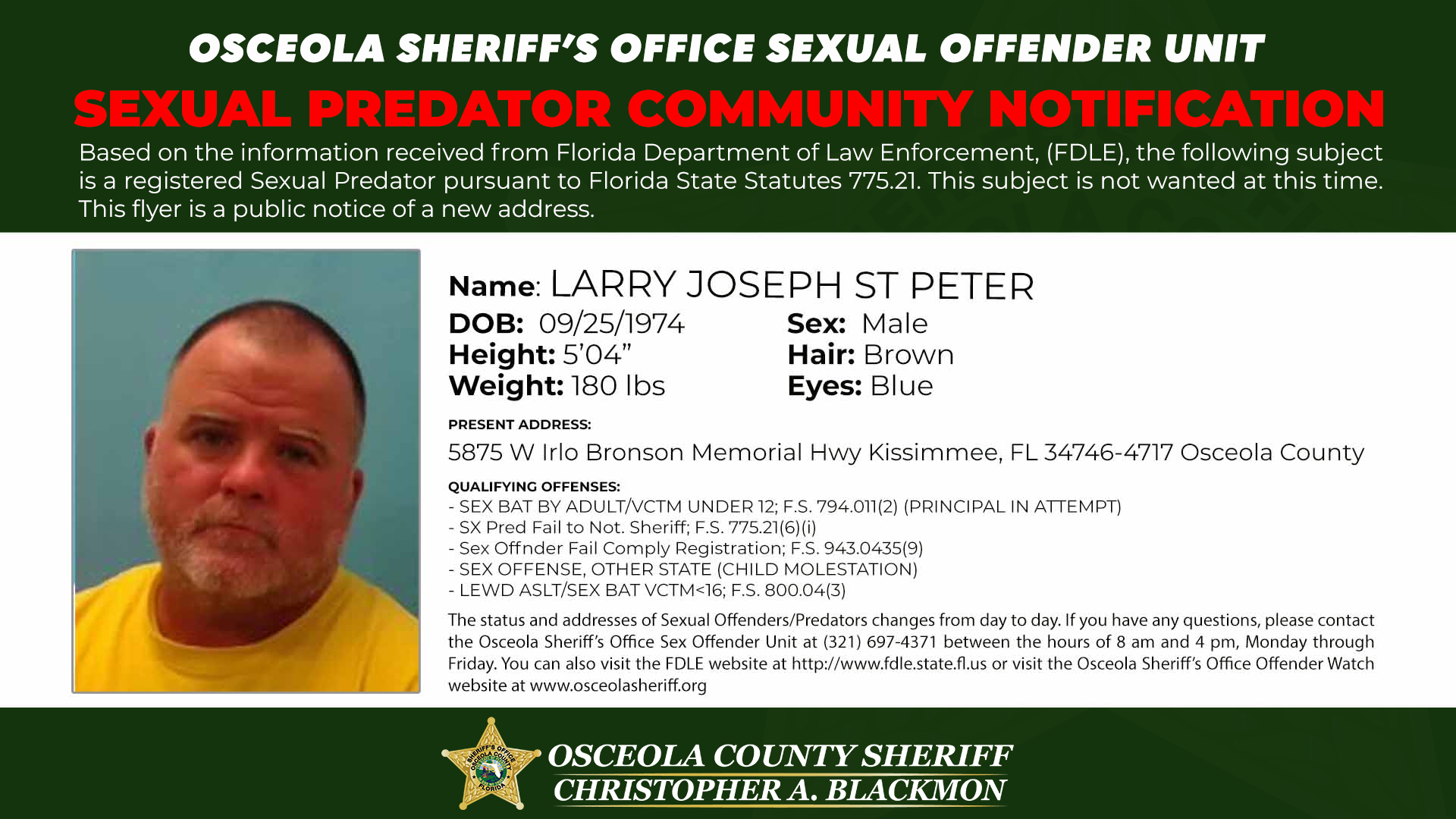 OSCEOLA SHERIFF'S OFFICE SEXUAL OFFENDER UNIT

SEXUAL PREDATOR COMMUNITY NOTIFICATION

Based on the information received from Florida Department of Law Enforcement, (FDLE), the following subject is a registered Sexual Predator pursuant to Florida State Statutes 775.21. This subject is not wanted at this time. This flyer is a public notice of a new address.

Name: LARRY JOSEPH ST PETER

DOB: 09/25/1974
Height: 5'04"
Weight: 180 lbs

Sex: Male
Hair: Brown
Eyes: Blue

PRESENT ADDRESS:
5875 W Irlo Bronson Memorial Hwy Kissimmee, FL 34746-4717 Osceola County

QUALIFYING OFFENSES:
- SEX BAT BY ADULT/VCTM UNDER 12; F.S. 794.011(2) (PRINCIPAL IN ATTEMPT)
- SX Pred Fail to Not. Sheriff; F.S. 775.21(6)(i)
- Sex Offnder Fail Comply Registration; F.S. 943.0435(9)
- SEX OFFENSE, OTHER STATE (CHILD MOLESTATION)
- LEWD ASLT/SEX BAT VCTM<16; F.S. 800.04(3)

The status and addresses of Sexual Offenders/Predators changes from day to day. If you have any questions, please contact the Osceola Sheriff's Office Sex Offender Unit at (321) 697-4371 between the hours of 8 am and 4 pm, Monday through Friday. You can also visit the FDLE website at http://www.fdle.state.fl.us or visit the Osceola Sheriff's Office Offender Watch website at www.osceolasheriff.org

SHERIFF'S OFFICE OSCEOLA COUNTY FLORIDA

OSCEOLA COUNTY SHERIFF
CHRISTOPHER A. BLACKMON